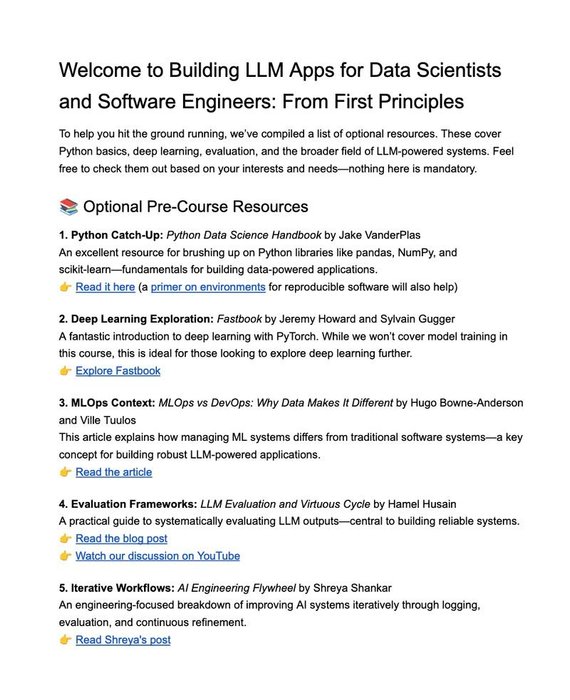 Welcome to Building LLM Apps for Data Scientists and Software Engineers: From First Principles

To help you hit the ground running, we've compiled a list of optional resources. These cover Python basics, deep learning, evaluation, and the broader field of LLM-powered systems. Feel free to check them out based on your interests and needs—nothing here is mandatory.

📚 Optional Pre-Course Resources

1. Python Catch-Up: Python Data Science Handbook by Jake VanderPlas
An excellent resource for brushing up on Python libraries like pandas, NumPy, and scikit-learn—fundamentals for building data-powered applications.
👉 Read it here (a primer on environments for reproducible software will also help)

2. Deep Learning Exploration: Fastbook by Jeremy Howard and Sylvain Gugger
A fantastic introduction to deep learning with PyTorch. While we won't cover model training in this course, this is ideal for those looking to explore deep learning further.
👉 Explore Fastbook

3. MLOps Context: MLOps vs DevOps: Why Data Makes It Different by Hugo Bowne-Anderson and Ville Tuulos
This article explains how managing ML systems differs from traditional software systems—a key concept for building robust LLM-powered applications.
👉 Read the article

4. Evaluation Frameworks: LLM Evaluation and Virtuous Cycle by Hamel Husain
A practical guide to systematically evaluating LLM outputs—central to building reliable systems.
👉 Read the blog post
👉 Watch our discussion on YouTube

5. Iterative Workflows: AI Engineering Flywheel by Shreya Shankar
An engineering-focused breakdown of improving AI systems iteratively through logging, evaluation, and continuous refinement.
👉 Read Shreya's post